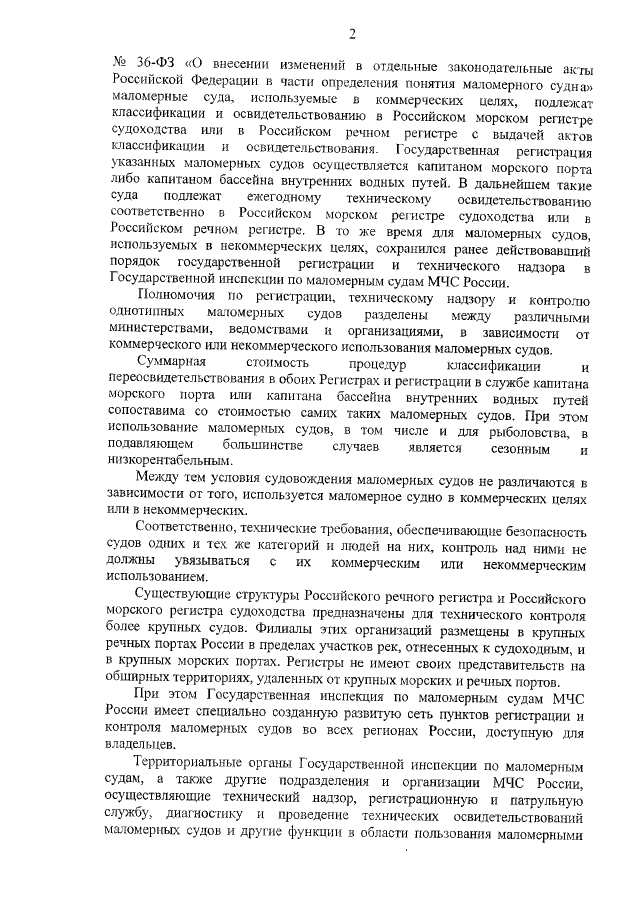 2

№ 36-ФЗ «О внесении изменений в отдельные законодательные акты Российской Федерации в части определения понятия маломерного судна» маломерные суда, используемые в коммерческих целях, подлежат классификации и освидетельствованию в Российском морском регистре судоходства или в Российском речном регистре с выдачей актов классификации и освидетельствования. Государственная регистрация указанных маломерных судов осуществляется капитаном морского порта либо капитаном бассейна внутренних водных путей. В дальнейшем такие суда подлежат ежегодному техническому освидетельствованию соответственно в Российском морском регистре судоходства или в Российском речном регистре. В то же время для маломерных судов, используемых в некоммерческих целях, сохранился ранее действовавший порядок государственной регистрации и технического надзора в Государственной инспекции по маломерным судам МЧС России.

Полномочия по регистрации, техническому надзору и контролю однотипных маломерных судов разделены между различными министерствами, ведомствами и организациями, в зависимости от коммерческого или некоммерческого использования маломерных судов.

Суммарная стоимость процедур классификации и переосвидетельствования в обоих Регистрах и регистрации в службе капитана морского порта или капитана бассейна внутренних водных путей сопоставима со стоимостью самих таких маломерных судов. При этом использование маломерных судов, в том числе и для рыболовства, в подавляющем большинстве случаев является сезонным и низкорентабельным.

Между тем условия судовождения маломерных судов не различаются в зависимости от того, используется маломерное судно в коммерческих целях или в некоммерческих.

Соответственно, технические требования, обеспечивающие безопасность судов одних и тех же категорий и людей на них, контроль над ними не должны увязываться с их коммерческим или некоммерческим использованием.

Существующие структуры Российского речного регистра и Российского морского регистра судоходства предназначены для технического контроля более крупных судов. Филиалы этих организаций размещены в крупных речных портах России в пределах участков рек, отнесенных к судоходным, и в крупных морских портах. Регистры не имеют своих представительств на обширных территориях, удаленных от крупных морских и речных портов.

При этом Государственная инспекция по маломерным судам МЧС России имеет специально созданную развитую сеть пунктов регистрации и контроля маломерных судов во всех регионах России, доступную для владельцев.

Территориальные органы Государственной инспекции по маломерным судам, а также другие подразделения и организации МЧС России, осуществляющие технический надзор, регистрационную и патрульную службу, диагностику и проведение технических освидетельствований маломерных судов и другие функции в области пользования маломерными